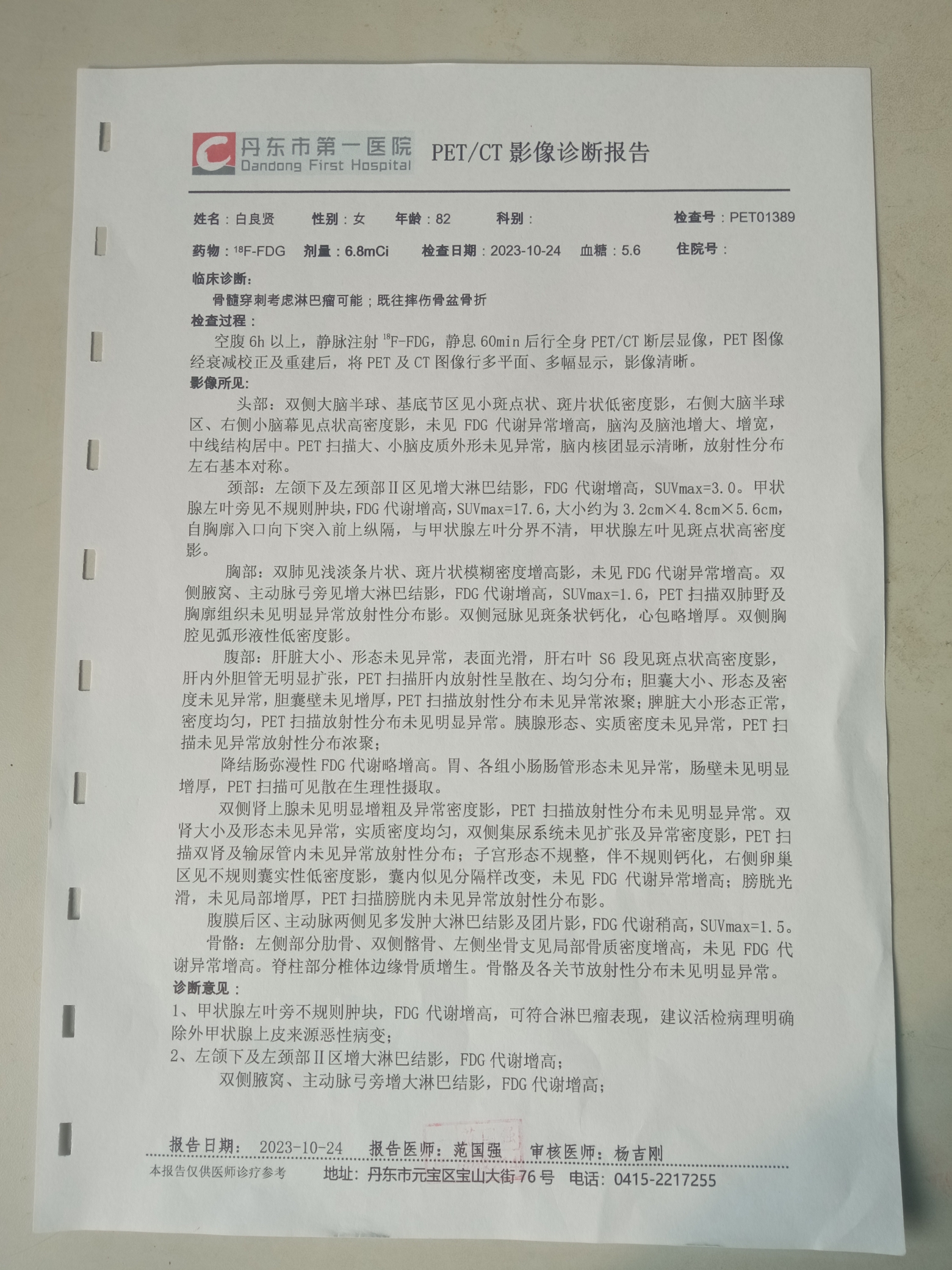 丹东市第一医院
Dandong First Hospital

PET/CT 影像诊断报告

姓名：白良贤　性别：女　年龄：82　科别：　检查号：PET01389

药物：$^{18}$F-FDG　剂量：6.8mCi　检查日期：2023-10-24　血糖：5.6　住院号：

临床诊断：
骨髓穿刺考虑淋巴瘤可能；既往摔伤骨盆骨折

检查过程：
空腹 6h 以上，静脉注射 $^{18}$F-FDG，静息 60min 后行全身 PET/CT 断层显像，PET 图像经衰减校正及重建后，将 PET 及 CT 图像行多平面、多幅显示，影像清晰。

影像所见：
头部：双侧大脑半球、基底节区见小斑点状、斑片状低密度影，右侧大脑半球区、右侧小脑幕见点状高密度影，未见 FDG 代谢异常增高，脑沟及脑池增大、增宽，中线结构居中。PET 扫描大、小脑皮质外形未见异常，脑内核团显示清晰，放射性分布左右基本对称。

颈部：左颌下及左颈部Ⅱ区见增大淋巴结影，FDG 代谢增高，SUVmax=3.0。甲状腺左叶旁见不规则肿块，FDG 代谢增高，SUVmax=17.6，大小约为 3.2cm×4.8cm×5.6cm，自胸廓入口向下突入前上纵隔，与甲状腺左叶分界不清，甲状腺左叶见斑点状高密度影。

胸部：双肺见浅淡条片状、斑片状模糊密度增高影，未见 FDG 代谢异常增高。双侧腋窝、主动脉弓旁见增大淋巴结影，FDG 代谢增高，SUVmax=1.6，PET 扫描双肺野及胸廓组织未见明显异常放射性分布影。双侧冠脉见斑条状钙化，心包略增厚。双侧胸腔见弧形液性低密度影。

腹部：肝脏大小、形态未见异常，表面光滑，肝右叶 S6 段见斑点状高密度影，肝内外胆管无明显扩张，PET 扫描肝内放射性呈散在、均匀分布；胆囊大小、形态及密度未见异常，胆囊壁未见增厚，PET 扫描放射性分布未见异常浓聚；脾脏大小形态正常，密度均匀，PET 扫描放射性分布未见明显异常。胰腺形态、实质密度未见异常，PET 扫描未见异常放射性分布浓聚；

降结肠弥漫性 FDG 代谢略增高。胃、各组小肠肠管形态未见异常，肠壁未见明显增厚，PET 扫描可见散在生理性摄取。

双侧肾上腺未见明显增粗及异常密度影，PET 扫描放射性分布未见明显异常。双肾大小及形态未见异常，实质密度均匀，双侧集尿系统未见扩张及异常密度影，PET 扫描双肾及输尿管内未见异常放射性分布；子宫形态不规整，伴不规则钙化，右侧卵巢区见不规则囊实性低密度影，囊内似见分隔样改变，未见 FDG 代谢异常增高；膀胱光滑，未见局部增厚，PET 扫描膀胱内未见异常放射性分布影。

腹膜后区、主动脉两侧见多发肿大淋巴结影及团片影，FDG 代谢稍高，SUVmax=1.5。

骨骼：左侧部分肋骨、双侧髂骨、左侧坐骨支见局部骨质密度增高，未见 FDG 代谢异常增高。脊柱部分椎体边缘骨质增生。骨骼及各关节放射性分布未见明显异常。

诊断意见：
1、甲状腺左叶旁不规则肿块，FDG 代谢增高，可符合淋巴瘤表现，建议活检病理明确除外甲状腺上皮来源恶性病变；
2、左颌下及左颈部Ⅱ区增大淋巴结影，FDG 代谢增高；
双侧腋窝、主动脉弓旁增大淋巴结影，FDG 代谢增高；

报告日期：2023-10-24　报告医师：范国强　审核医师：杨吉刚

本报告仅供医师诊疗参考　地址：丹东市元宝区宝山大街 76 号　电话：0415-2217255